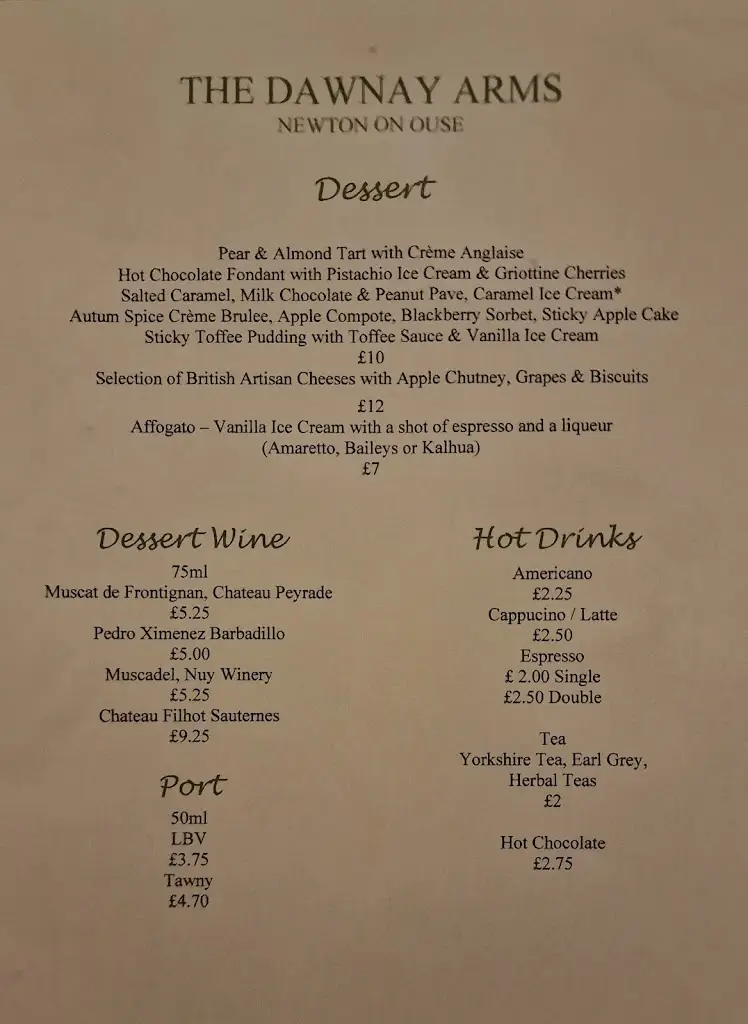 THE DAWNAY ARMS
NEWTON ON OUSE

Dessert

Pear & Almond Tart with Crème Anglaise
Hot Chocolate Fondant with Pistachio Ice Cream & Griottine Cherries
Salted Caramel, Milk Chocolate & Peanut Pave, Caramel Ice Cream*
Autum Spice Crème Brulee, Apple Compote, Blackberry Sorbet, Sticky Apple Cake
Sticky Toffee Pudding with Toffee Sauce & Vanilla Ice Cream
£10
Selection of British Artisan Cheeses with Apple Chutney, Grapes & Biscuits
£12
Affogato – Vanilla Ice Cream with a shot of espresso and a liqueur
(Amaretto, Baileys or Kalhua)
£7

Dessert Wine

75ml
Muscat de Frontignan, Chateau Peyrade
£5.25
Pedro Ximenez Barbadillo
£5.00
Muscadel, Nuy Winery
£5.25
Chateau Filhot Sauternes
£9.25

Port

50ml
LBV
£3.75
Tawny
£4.70

Hot Drinks

Americano
£2.25
Cappucino / Latte
£2.50
Espresso
£ 2.00 Single
£2.50 Double

Tea
Yorkshire Tea, Earl Grey,
Herbal Teas
£2

Hot Chocolate
£2.75